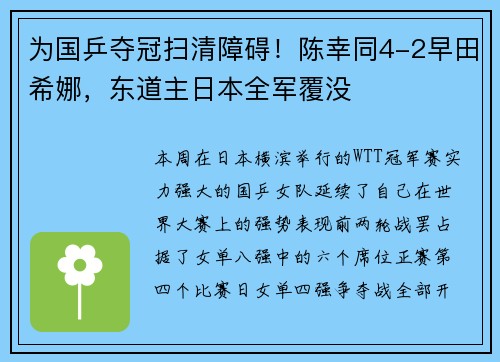 为国乒夺冠扫清障碍！陈幸同4-2早田希娜，东道主日本全军覆没

本周在日本横滨举行的WTT冠军赛实力强大的国乒女队延续了自己在世界大赛上的强势表现前两轮战罢占据了女单八强中的六个席位正赛第四个比赛日女单四强争夺战全部开